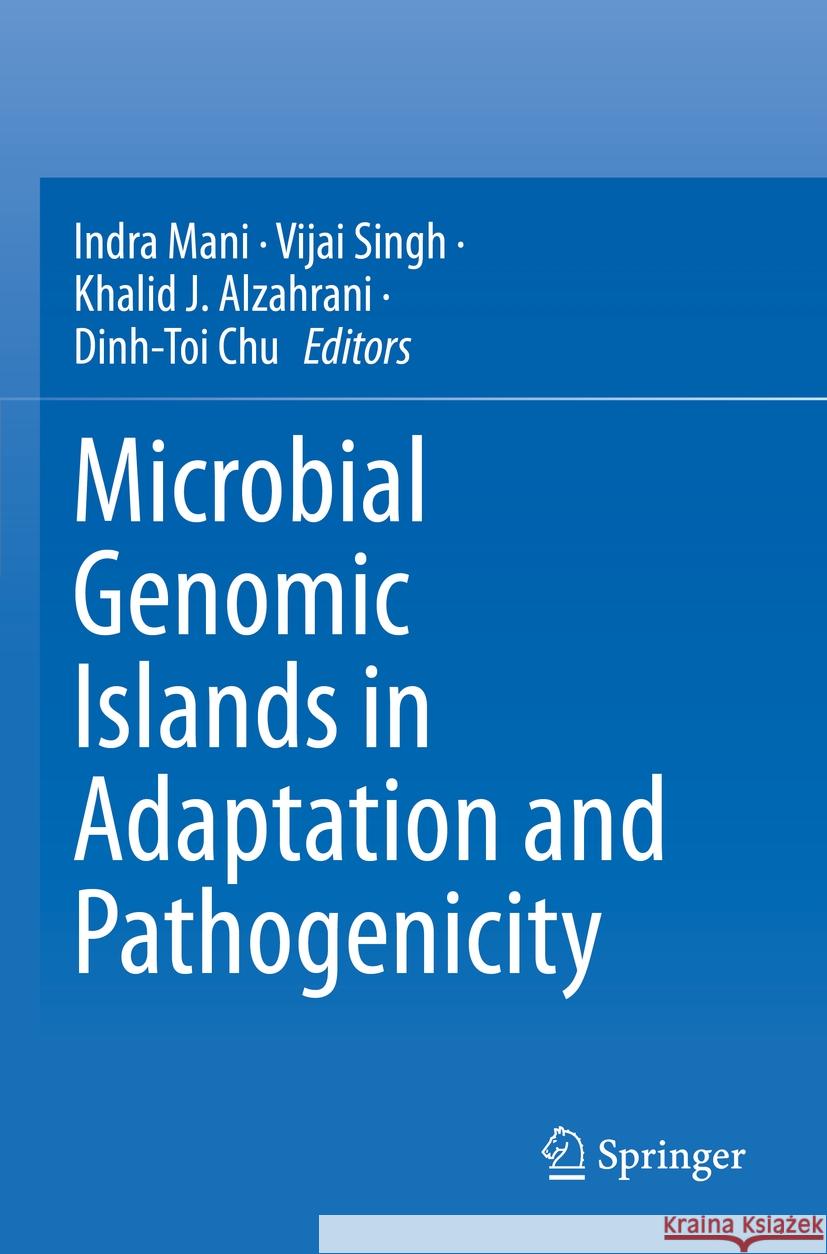 Indra Mani · Vijai Singh · Khalid J. Alzahrani · Dinh-Toi Chu *Editors*

Microbial Genomic Islands in Adaptation and Pathogenicity

Springer